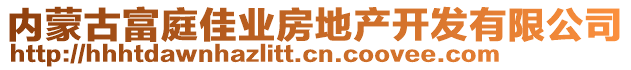 内蒙古富庭佳业房地产开发有限公司
http://hhhtdawnhazlitt.cn.coovee.com